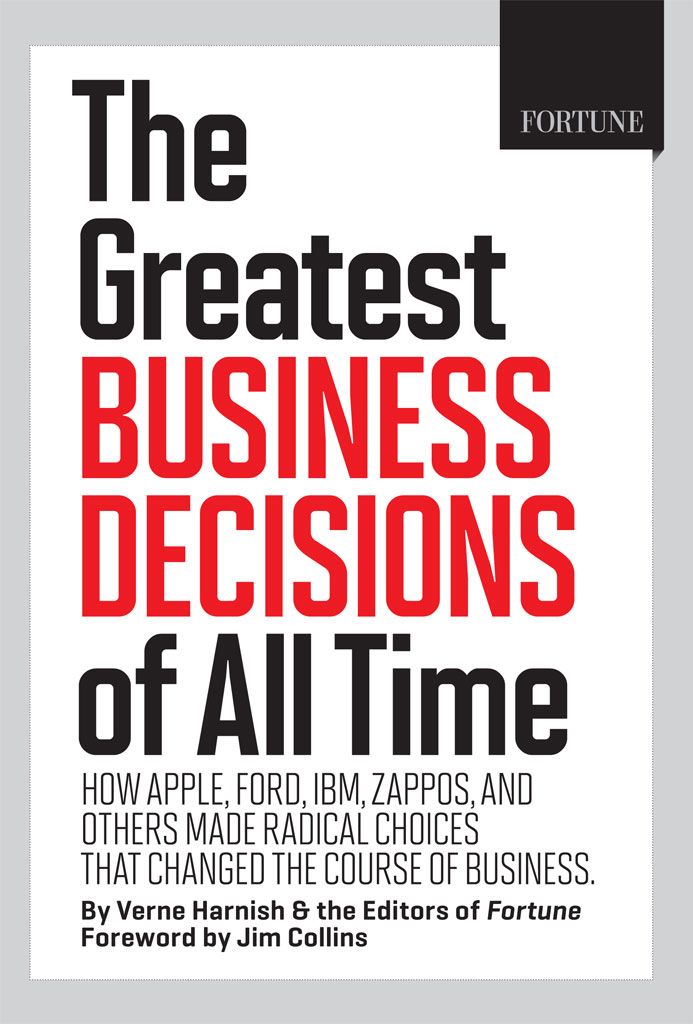 FORTUNE

The Greatest BUSINESS DECISIONS of All Time

HOW APPLE, FORD, IBM, ZAPPOS, AND OTHERS MADE RADICAL CHOICES THAT CHANGED THE COURSE OF BUSINESS.

By Verne Harnish & the Editors of Fortune
Foreword by Jim Collins